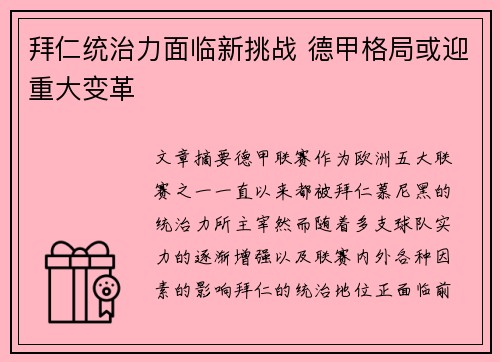 拜仁统治力面临新挑战 德甲格局或迎重大变革

文章摘要德甲联赛作为欧洲五大联赛之一一直以来都被拜仁慕尼黑的统治力所主宰然而随着多支球队实力的逐渐增强以及联赛内外各种因素的影响拜仁的统治地位正面临前